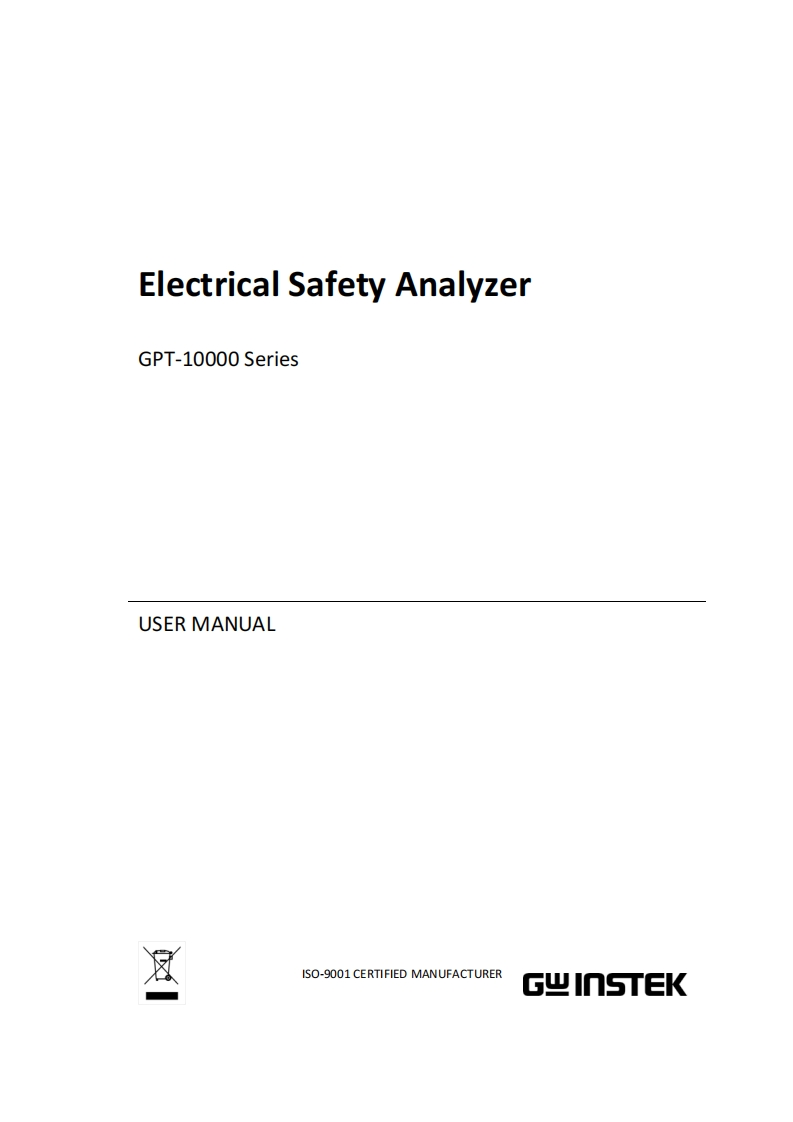 Electrical Safety Analyzer

GPT-10000 Series

USER MANUAL

ISO-9001 CERTIFIED MANUFACTURER

GW INSTEK